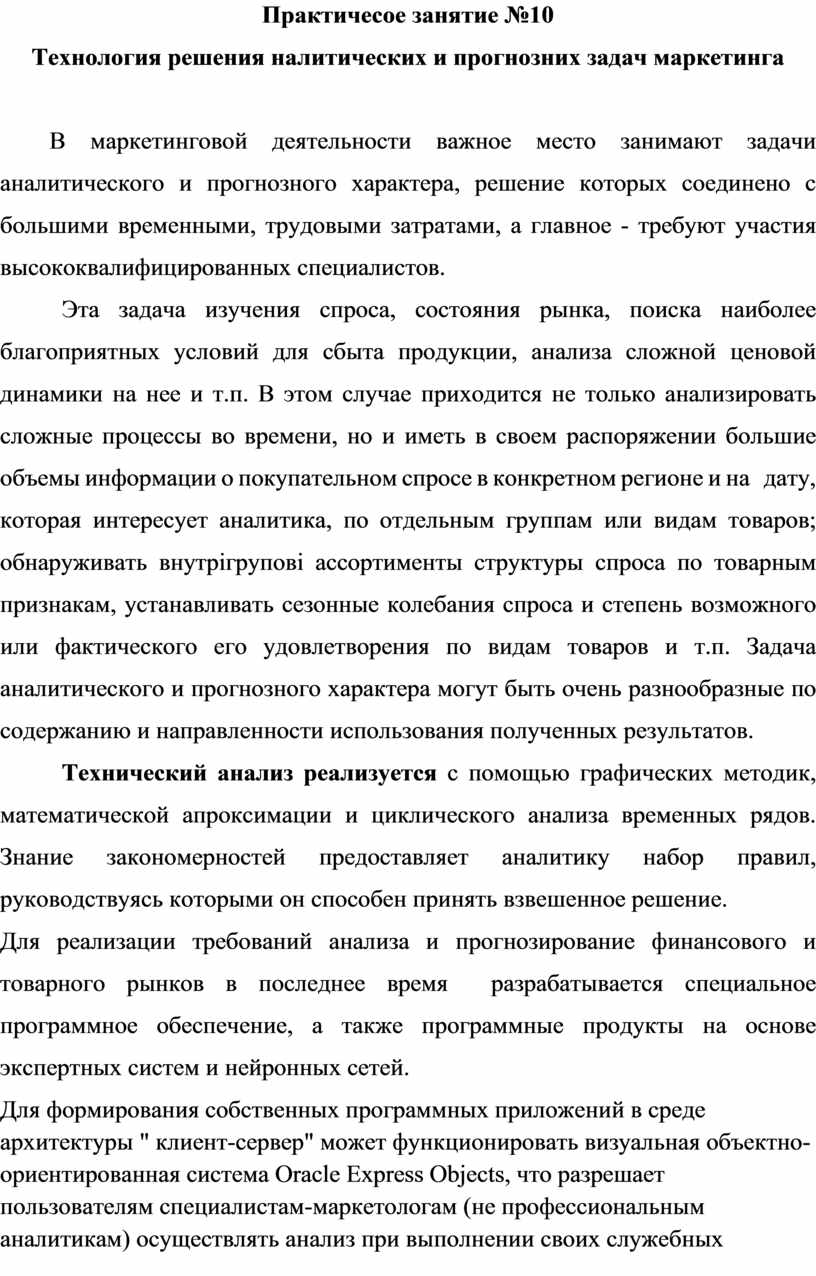 Практичесое занятие №10

Технология решения налитических и прогнозних задач маркетинга

В маркетинговой деятельности важное место занимают задачи аналитического и прогнозного характера, решение которых соединено с большими временными, трудовыми затратами, а главное - требуют участия высококвалифицированных специалистов.

Эта задача изучения спроса, состояния рынка, поиска наиболее благоприятных условий для сбыта продукции, анализа сложной ценовой динамики на нее и т.п. В этом случае приходится не только анализировать сложные процессы во времени, но и иметь в своем распоряжении большие объемы информации о покупательном спросе в конкретном регионе и на дату, которая интересует аналитика, по отдельным группам или видам товаров; обнаруживать внутрігрупові ассортименты структуры спроса по товарным признакам, устанавливать сезонные колебания спроса и степень возможного или фактического его удовлетворения по видам товаров и т.п. Задача аналитического и прогнозного характера могут быть очень разнообразные по содержанию и направленности использования полученных результатов.

Технический анализ реализуется с помощью графических методик, математической апроксимации и циклического анализа временных рядов. Знание закономерностей предоставляет аналитику набор правил, руководствуясь которыми он способен принять взвешенное решение.

Для реализации требований анализа и прогнозирование финансового и товарного рынков в последнее время разрабатывается специальное программное обеспечение, а также программные продукты на основе экспертных систем и нейронных сетей.

Для формирования собственных программных приложений в среде архитектуры " клиент-сервер" может функционировать визуальная объектно-ориентированная система Oracle Express Objects, что разрешает пользователям специалистам-маркетологам (не профессиональным аналитикам) осуществлять анализ при выполнении своих служебных